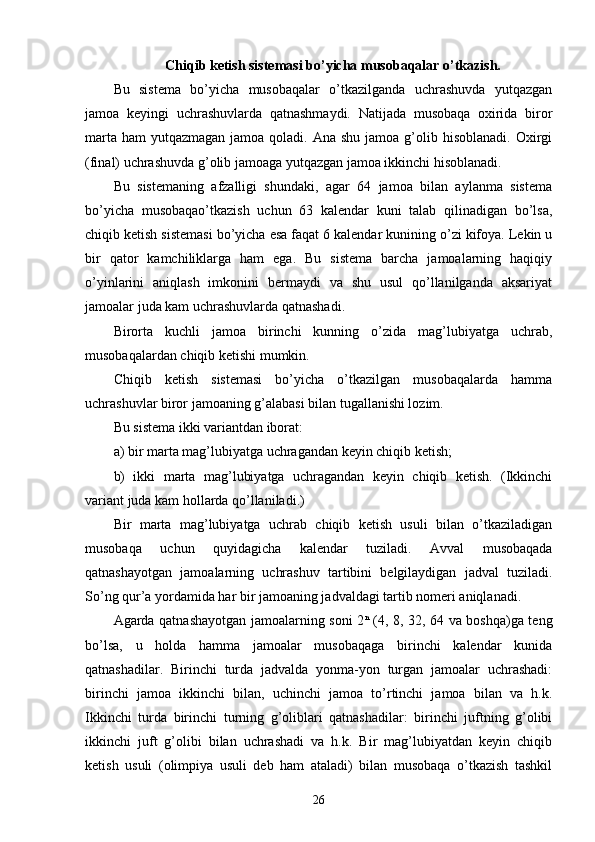 Chiqib ketish sistemasi bo’yicha musobaqalar o’tkazish.

Bu sistema bo’yicha musobaqalar o’tkazilganda uchrashuvda yutqazgan jamoa keyingi uchrashuvlarda qatnashmaydi. Natijada musobaqa oxirida biror marta ham yutqazmagan jamoa qoladi. Ana shu jamoa g’olib hisoblanadi. Oxirgi (final) uchrashuvda g’olib jamoaga yutqazgan jamoa ikkinchi hisoblanadi.

Bu sistemaning afzalligi shundaki, agar 64 jamoa bilan aylanma sistema bo’yicha musobaqao’tkazish uchun 63 kalendar kuni talab qilinadigan bo’lsa, chiqib ketish sistemasi bo’yicha esa faqat 6 kalendar kunining o’zi kifoya. Lekin u bir qator kamchiliklarga ham ega. Bu sistema barcha jamoalarning haqiqiy o’yinlarini aniqlash imkonini bermaydi va shu usul qo’llanilganda aksariyat jamoalar juda kam uchrashuvlarda qatnashadi.

Birorta kuchli jamoa birinchi kunning o’zida mag’lubiyatga uchrab, musobaqalardan chiqib ketishi mumkin.

Chiqib ketish sistemasi bo’yicha o’tkazilgan musobaqalarda hamma uchrashuvlar biror jamoaning g’alabasi bilan tugallanishi lozim.

Bu sistema ikki variantdan iborat:

a) bir marta mag’lubiyatga uchragandan keyin chiqib ketish;

b) ikki marta mag’lubiyatga uchragandan keyin chiqib ketish. (Ikkinchi variant juda kam hollarda qo’llaniladi.)

Bir marta mag’lubiyatga uchrab chiqib ketish usuli bilan o’tkaziladigan musobaqa uchun quyidagicha kalendar tuziladi. Avval musobaqada qatnashayotgan jamoalarning uchrashuv tartibini belgilaydigan jadval tuziladi. So’ng qur’a yordamida har bir jamoaning jadvaldagi tartib nomeri aniqlanadi.

Agarda qatnashayotgan jamoalarning soni $2^n$ (4, 8, 32, 64 va boshqa)ga teng bo’lsa, u holda hamma jamoalar musobaqaga birinchi kalendar kunida qatnashadilar. Birinchi turda jadvalda yonma-yon turgan jamoalar uchrashadi: birinchi jamoa ikkinchi bilan, uchinchi jamoa to’rtinchi jamoa bilan va h.k. Ikkinchi turda birinchi turning g’oliblari qatnashadilar: birinchi juftning g’olibi ikkinchi juft g’olibi bilan uchrashadi va h.k. Bir mag’lubiyatdan keyin chiqib ketish usuli (olimpiya usuli deb ham ataladi) bilan musobaqa o’tkazish tashkil

26